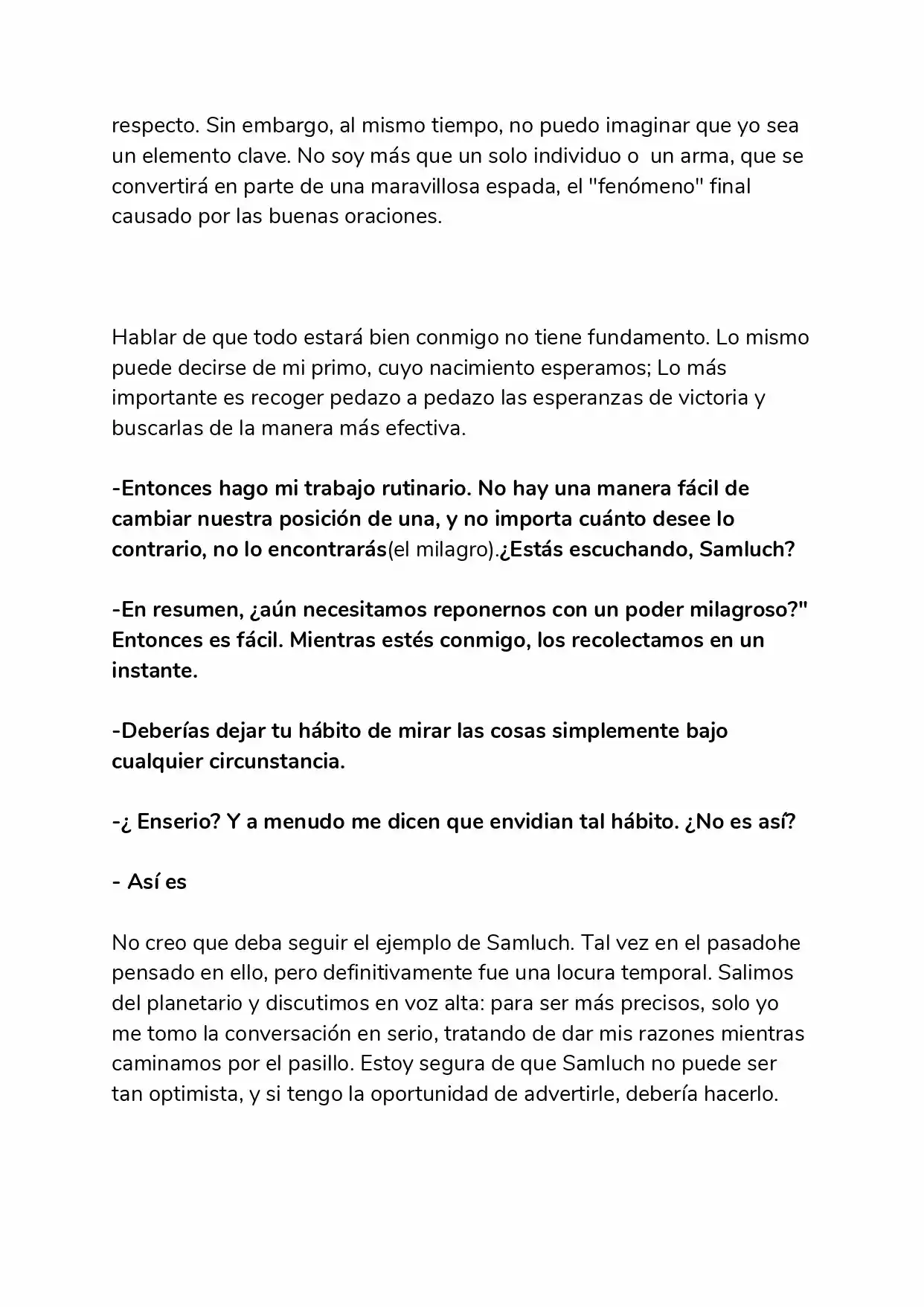 respecto. Sin embargo, al mismo tiempo, no puedo imaginar que yo sea un elemento clave. No soy más que un solo individuo o  un arma, que se convertirá en parte de una maravillosa espada, el "fenómeno" final causado por las buenas oraciones.

Hablar de que todo estará bien conmigo no tiene fundamento. Lo mismo puede decirse de mi primo, cuyo nacimiento esperamos; Lo más importante es recoger pedazo a pedazo las esperanzas de victoria y buscarlas de la manera más efectiva.

-Entonces hago mi trabajo rutinario. No hay una manera fácil de cambiar nuestra posición de una, y no importa cuánto desee lo contrario, no lo encontrarás(el milagro).¿Estás escuchando, Samluch?

-En resumen, ¿aún necesitamos reponernos con un poder milagroso?" Entonces es fácil. Mientras estés conmigo, los recolectamos en un instante.

-Deberías dejar tu hábito de mirar las cosas simplemente bajo cualquier circunstancia.

-¿ Enserio? Y a menudo me dicen que envidian tal hábito. ¿No es así?

- Así es

No creo que deba seguir el ejemplo de Samluch. Tal vez en el pasadohe pensado en ello, pero definitivamente fue una locura temporal. Salimos del planetario y discutimos en voz alta: para ser más precisos, solo yo me tomo la conversación en serio, tratando de dar mis razones mientras caminamos por el pasillo. Estoy segura de que Samluch no puede ser tan optimista, y si tengo la oportunidad de advertirle, debería hacerlo.